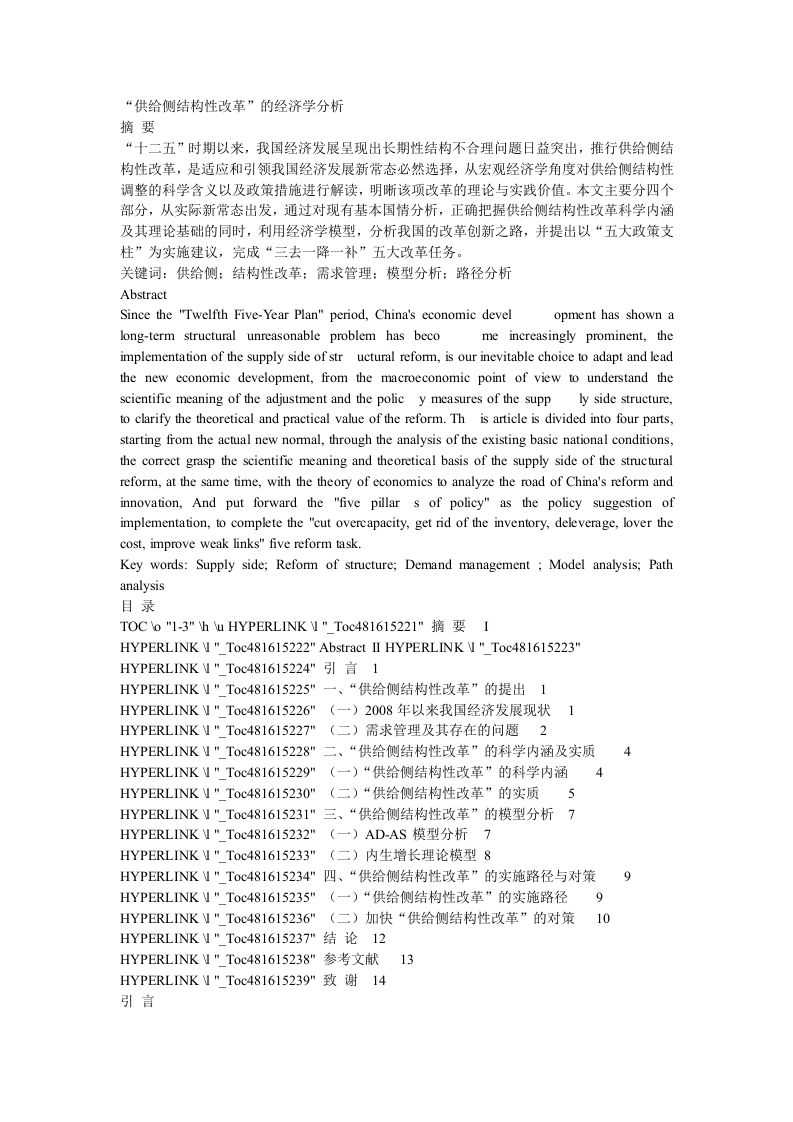 “供给侧结构性改革”的经济学分析
摘 要
“十二五”时期以来，我国经济发展呈现出长期性结构不合理问题日益突出，推行供给侧结构性改革，是适应和引领我国经济发展新常态必然选择，从宏观经济学角度对供给侧结构性调整的科学含义以及政策措施进行解读，明晰该项改革的理论与实践价值。本文主要分四个部分，从实际新常态出发，通过对现有基本国情分析，正确把握供给侧结构性改革科学内涵及其理论基础的同时，利用经济学模型，分析我国的改革创新之路，并提出以“五大政策支柱”为实施建议，完成“三去一降一补”五大改革任务。
关键词：供给侧；结构性改革；需求管理；模型分析；路径分析
Abstract
Since the "Twelfth Five-Year Plan" period, China's economic devel opment has shown a long-term structural unreasonable problem has beco me increasingly prominent, the implementation of the supply side of str uctural reform, is our inevitable choice to adapt and lead the new economic development, from the macroeconomic point of view to understand the scientific meaning of the adjustment and the polic y measures of the supp ly side structure, to clarify the theoretical and practical value of the reform. Th is article is divided into four parts, starting from the actual new normal, through the analysis of the existing basic national conditions, the correct grasp the scientific meaning and theoretical basis of the supply side of the structural reform, at the same time, with the theory of economics to analyze the road of China's reform and innovation, And put forward the "five pillar s of policy" as the policy suggestion of implementation, to complete the "cut overcapacity, get rid of the inventory, deleverage, lover the cost, improve weak links" five reform task.
Key words: Supply side; Reform of structure; Demand management ; Model analysis; Path analysis
目 录
TOC \o "1-3" \h \u HYPERLINK \l "_Toc481615221" 摘 要 I
HYPERLINK \l "_Toc481615222" Abstract II HYPERLINK \l "_Toc481615223"
HYPERLINK \l "_Toc481615224" 引 言 1
HYPERLINK \l "_Toc481615225" 一、“供给侧结构性改革”的提出 1
HYPERLINK \l "_Toc481615226" （一）2008 年以来我国经济发展现状 1
HYPERLINK \l "_Toc481615227" （二）需求管理及其存在的问题 2
HYPERLINK \l "_Toc481615228" 二、“供给侧结构性改革”的科学内涵及实质 4
HYPERLINK \l "_Toc481615229" （一）“供给侧结构性改革”的科学内涵 4
HYPERLINK \l "_Toc481615230" （二）“供给侧结构性改革”的实质 5
HYPERLINK \l "_Toc481615231" 三、“供给侧结构性改革”的模型分析 7
HYPERLINK \l "_Toc481615232" （一）AD-AS 模型分析 7
HYPERLINK \l "_Toc481615233" （二）内生增长理论模型 8
HYPERLINK \l "_Toc481615234" 四、“供给侧结构性改革”的实施路径与对策 9
HYPERLINK \l "_Toc481615235" （一）“供给侧结构性改革”的实施路径 9
HYPERLINK \l "_Toc481615236" （二）加快“供给侧结构性改革”的对策 10
HYPERLINK \l "_Toc481615237" 结 论 12
HYPERLINK \l "_Toc481615238" 参考文献 13
HYPERLINK \l "_Toc481615239" 致 谢 14
引 言